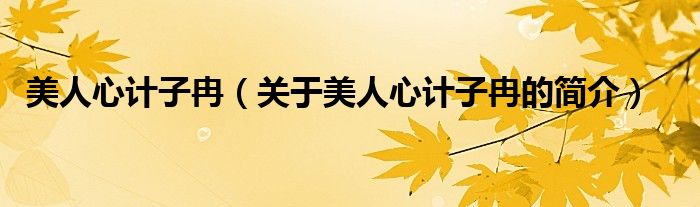 美人心计子冉（关于美人心计子冉的简介）